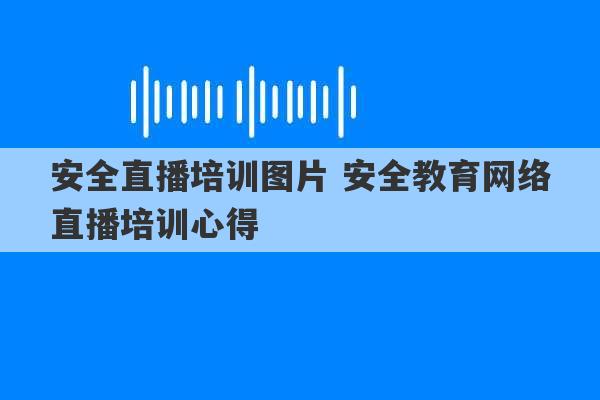 安全直播培训图片 安全教育网络直播培训心得